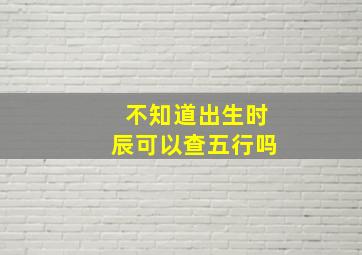 不知道出生时辰可以查五行吗